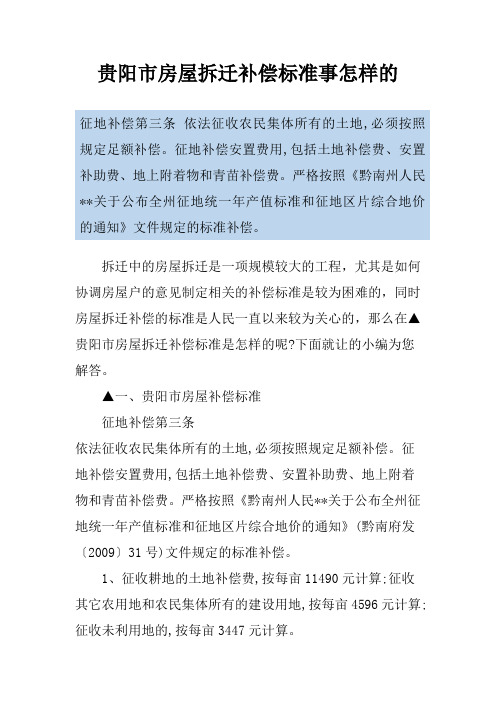 贵阳市房屋拆迁补偿标准事怎样的

征地补偿第三条 依法征收农民集体所有的土地,必须按照规定足额补偿。征地补偿安置费用,包括土地补偿费、安置补助费、地上附着物和青苗补偿费。严格按照《黔南州人民**关于公布全州征地统一年产值标准和征地区片综合地价的通知》文件规定的标准补偿。

拆迁中的房屋拆迁是一项规模较大的工程，尤其是如何协调房屋户的意见制定相关的补偿标准是较为困难的，同时房屋拆迁补偿的标准是人民一直以来较为关心的，那么在▲贵阳市房屋拆迁补偿标准是怎样的呢?下面就让的小编为您解答。

▲一、贵阳市房屋补偿标准

征地补偿第三条

依法征收农民集体所有的土地,必须按照规定足额补偿。征地补偿安置费用,包括土地补偿费、安置补助费、地上附着物和青苗补偿费。严格按照《黔南州人民**关于公布全州征地统一年产值标准和征地区片综合地价的通知》(黔南府发〔2009〕31号)文件规定的标准补偿。

1、征收耕地的土地补偿费,按每亩11490元计算;征收其它农用地和农民集体所有的建设用地,按每亩4596元计算;征收未利用地的,按每亩3447元计算。